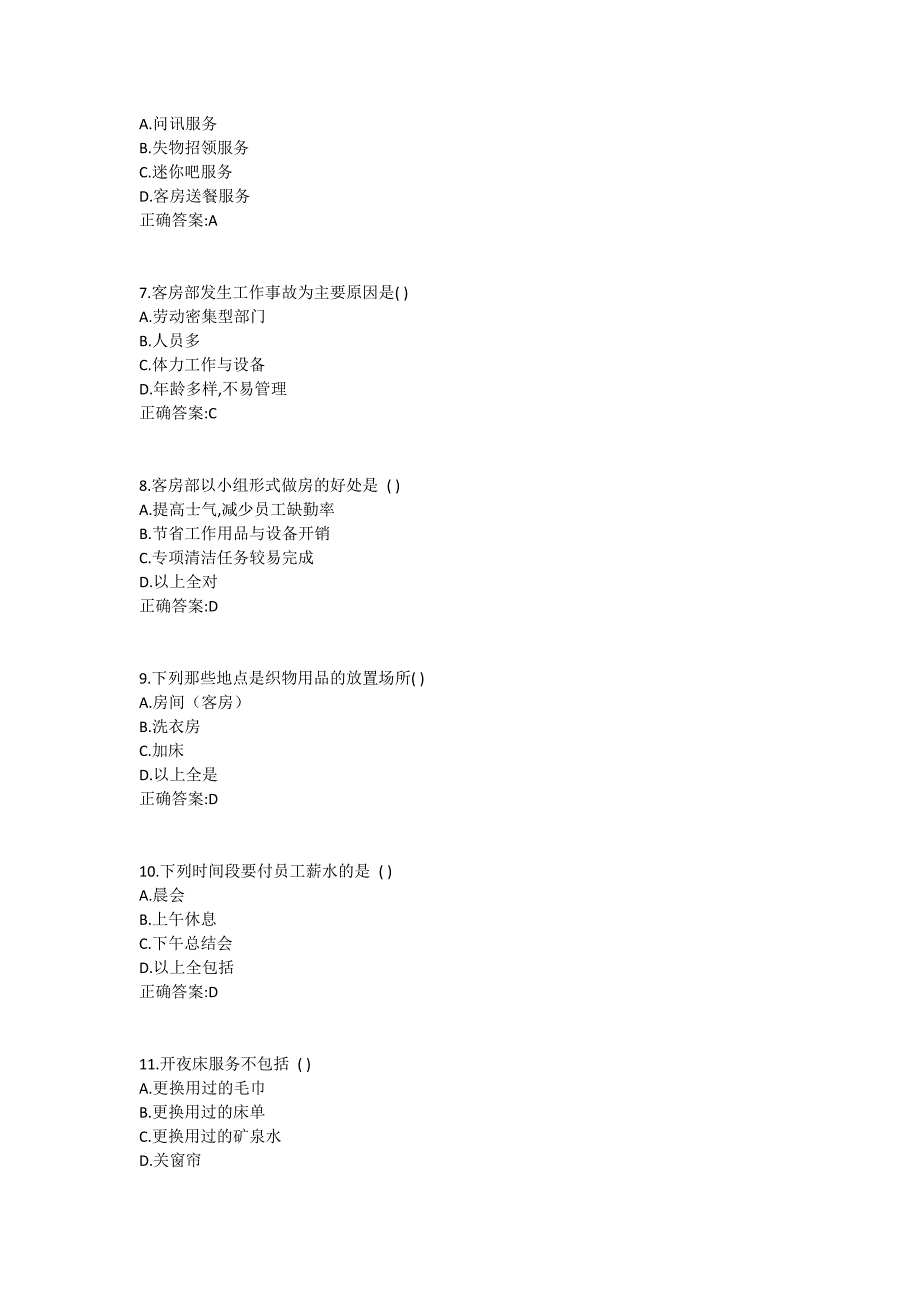 A.问讯服务
B.失物招领服务
C.迷你吧服务
D.客房送餐服务
正确答案:A

7.客房部发生工作事故为主要原因是( )
A.劳动密集型部门
B.人员多
C.体力工作与设备
D.年龄多样,不易管理
正确答案:C

8.客房部以小组形式做房的好处是 ( )
A.提高士气,减少员工缺勤率
B.节省工作用品与设备开销
C.专项清洁任务较易完成
D.以上全对
正确答案:D

9.下列那些地点是织物用品的放置场所( )
A.房间（客房）
B.洗衣房
C.加床
D.以上全是
正确答案:D

10.下列时间段要付员工薪水的是 ( )
A.晨会
B.上午休息
C.下午总结会
D.以上全包括
正确答案:D

11.开夜床服务不包括 ( )
A.更换用过的毛巾
B.更换用过的床单
C.更换用过的矿泉水
D.关窗帘